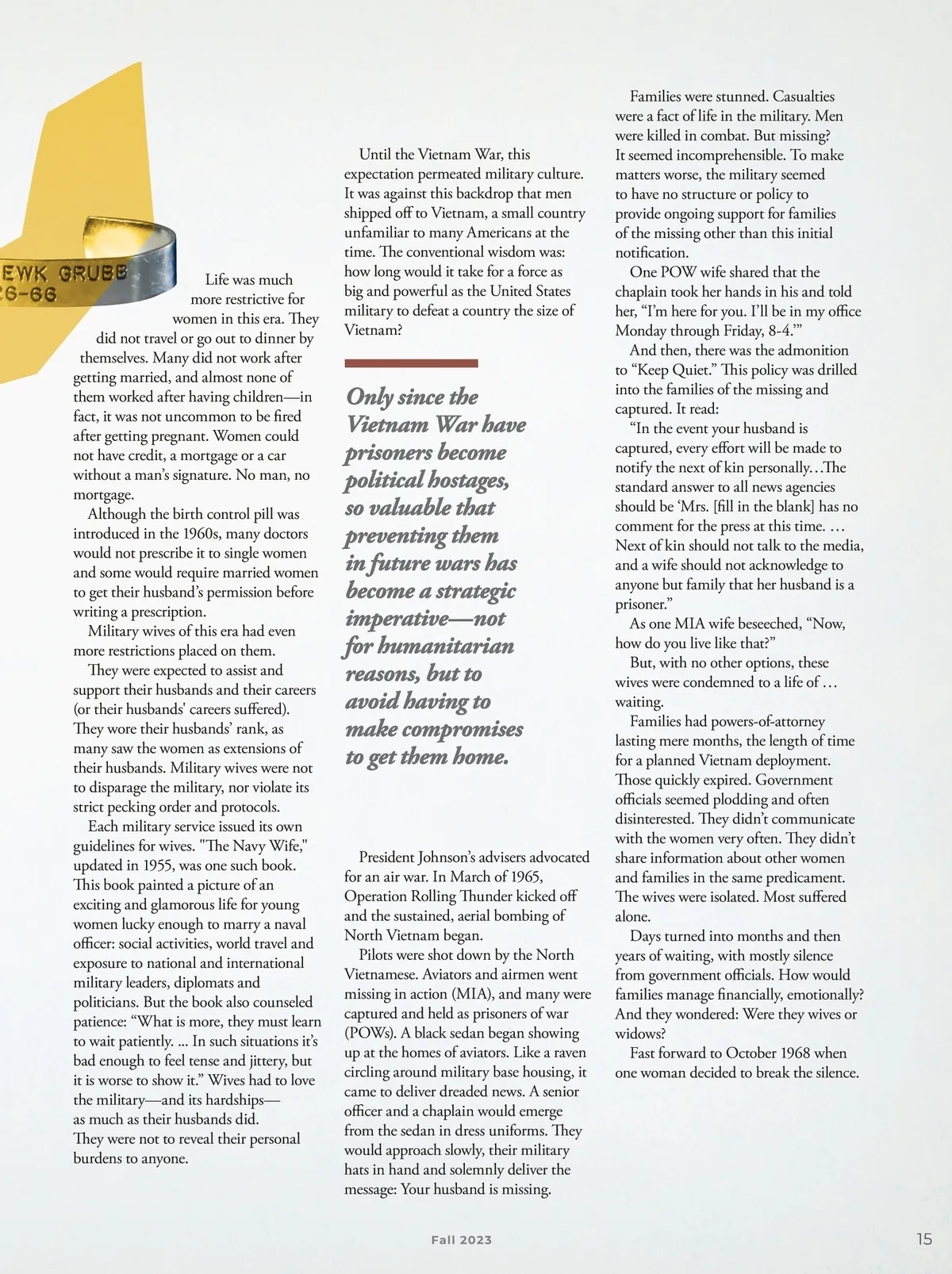 EWK GRUBB
26-66

Life was much more restrictive for women in this era. They did not travel or go out to dinner by themselves. Many did not work after getting married, and almost none of them worked after having children—in fact, it was not uncommon to be fired after getting pregnant. Women could not have credit, a mortgage or a car without a man's signature. No man, no mortgage.

Although the birth control pill was introduced in the 1960s, many doctors would not prescribe it to single women and some would require married women to get their husband's permission before writing a prescription.

Military wives of this era had even more restrictions placed on them.

They were expected to assist and support their husbands and their careers (or their husbands' careers suffered). They wore their husbands' rank, as many saw the women as extensions of their husbands. Military wives were not to disparage the military, nor violate its strict pecking order and protocols.

Each military service issued its own guidelines for wives. "The Navy Wife," updated in 1955, was one such book. This book painted a picture of an exciting and glamorous life for young women lucky enough to marry a naval officer: social activities, world travel and exposure to national and international military leaders, diplomats and politicians. But the book also counseled patience: "What is more, they must learn to wait patiently. ... In such situations it's bad enough to feel tense and jittery, but it is worse to show it." Wives had to love the military—and its hardships—as much as their husbands did. They were not to reveal their personal burdens to anyone.

Until the Vietnam War, this expectation permeated military culture. It was against this backdrop that men shipped off to Vietnam, a small country unfamiliar to many Americans at the time. The conventional wisdom was: how long would it take for a force as big and powerful as the United States military to defeat a country the size of Vietnam?

Only since the Vietnam War have prisoners become political hostages, so valuable that preventing them in future wars has become a strategic imperative—not for humanitarian reasons, but to avoid having to make compromises to get them home.

President Johnson's advisers advocated for an air war. In March of 1965, Operation Rolling Thunder kicked off and the sustained, aerial bombing of North Vietnam began.

Pilots were shot down by the North Vietnamese. Aviators and airmen went missing in action (MIA), and many were captured and held as prisoners of war (POWs). A black sedan began showing up at the homes of aviators. Like a raven circling around military base housing, it came to deliver dreaded news. A senior officer and a chaplain would emerge from the sedan in dress uniforms. They would approach slowly, their military hats in hand and solemnly deliver the message: Your husband is missing.

Families were stunned. Casualties were a fact of life in the military. Men were killed in combat. But missing? It seemed incomprehensible. To make matters worse, the military seemed to have no structure or policy to provide ongoing support for families of the missing other than this initial notification.

One POW wife shared that the chaplain took her hands in his and told her, "I'm here for you. I'll be in my office Monday through Friday, 8-4.'"

And then, there was the admonition to "Keep Quiet." This policy was drilled into the families of the missing and captured. It read:

"In the event your husband is captured, every effort will be made to notify the next of kin personally…The standard answer to all news agencies should be 'Mrs. [fill in the blank] has no comment for the press at this time. … Next of kin should not talk to the media, and a wife should not acknowledge to anyone but family that her husband is a prisoner."

As one MIA wife beseeched, "Now, how do you live like that?"

But, with no other options, these wives were condemned to a life of … waiting.

Families had powers-of-attorney lasting mere months, the length of time for a planned Vietnam deployment. Those quickly expired. Government officials seemed plodding and often disinterested. They didn't communicate with the women very often. They didn't share information about other women and families in the same predicament. The wives were isolated. Most suffered alone.

Days turned into months and then years of waiting, with mostly silence from government officials. How would families manage financially, emotionally? And they wondered: Were they wives or widows?

Fast forward to October 1968 when one woman decided to break the silence.

Fall 2023

15